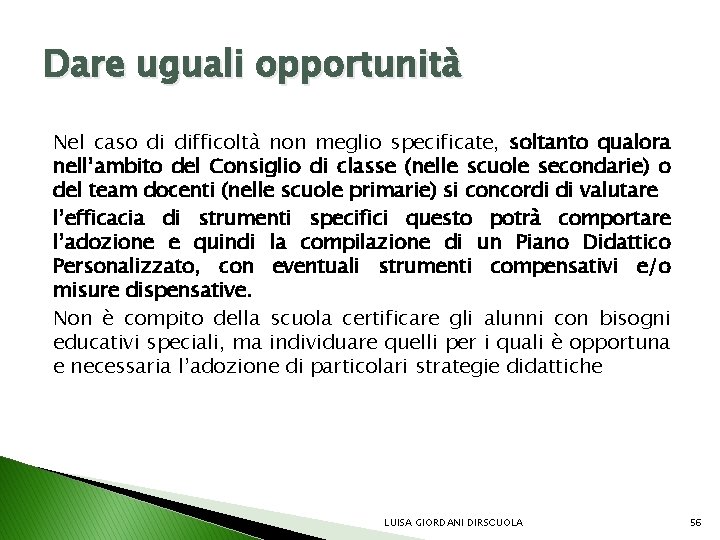 Dare uguali opportunità

Nel caso di difficoltà non meglio specificate, soltanto qualora nell'ambito del Consiglio di classe (nelle scuole secondarie) o del team docenti (nelle scuole primarie) si concordi di valutare

l'efficacia di strumenti specifici questo potrà comportare l'adozione e quindi la compilazione di un Piano Didattico Personalizzato, con eventuali strumenti compensativi e/o misure dispensative.

Non è compito della scuola certificare gli alunni con bisogni educativi speciali, ma individuare quelli per i quali è opportuna e necessaria l'adozione di particolari strategie didattiche

LUISA GIORDANI DIRSCUOLA

56